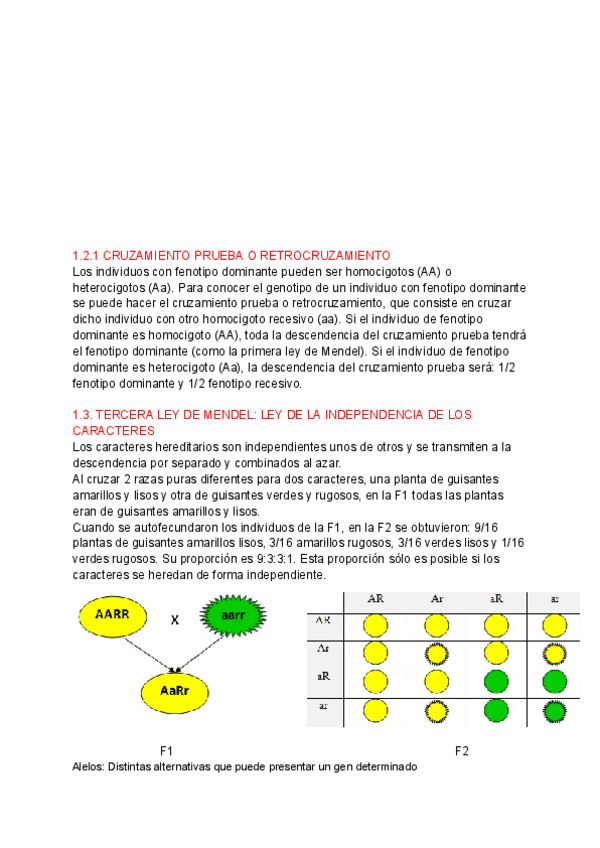 1.2.1 CRUZAMIENTO PRUEBA O RETROCRUZAMIENTO
Los individuos con fenotipo dominante pueden ser homocigotos (AA) o heterocigotos (Aa). Para conocer el genotipo de un individuo con fenotipo dominante se puede hacer el cruzamiento prueba o retrocruzamiento, que consiste en cruzar dicho individuo con otro homocigoto recesivo (aa). Si el individuo de fenotipo dominante es homocigoto (AA), toda la descendencia del cruzamiento prueba tendrá el fenotipo dominante (como la primera ley de Mendel). Si el individuo de fenotipo dominante es heterocigoto (Aa), la descendencia del cruzamiento prueba será: 1/2 fenotipo dominante y 1/2 fenotipo recesivo.

1.3. TERCERA LEY DE MENDEL: LEY DE LA INDEPENDENCIA DE LOS CARACTERES
Los caracteres hereditarios son independientes unos de otros y se transmiten a la descendencia por separado y combinados al azar.
Al cruzar 2 razas puras diferentes para dos caracteres, una planta de guisantes amarillos y lisos y otra de guisantes verdes y rugosos, en la F1 todas las plantas eran de guisantes amarillos y lisos.
Cuando se autofecundaron los individuos de la F1, en la F2 se obtuvieron: 9/16 plantas de guisantes amarillos lisos, 3/16 amarillos rugosos, 3/16 verdes lisos y 1/16 verdes rugosos. Su proporción es 9:3:3:1. Esta proporción sólo es posible si los caracteres se heredan de forma independiente.

AARR X aarr
AaRr

| | AR | Ar | aR | ar |
|---|---|---|---|---|
| AR | | | | |
| Ar | | | | |
| aR | | | | |
| ar | | | | |

F1 F2
Alelos: Distintas alternativas que puede presentar un gen determinado